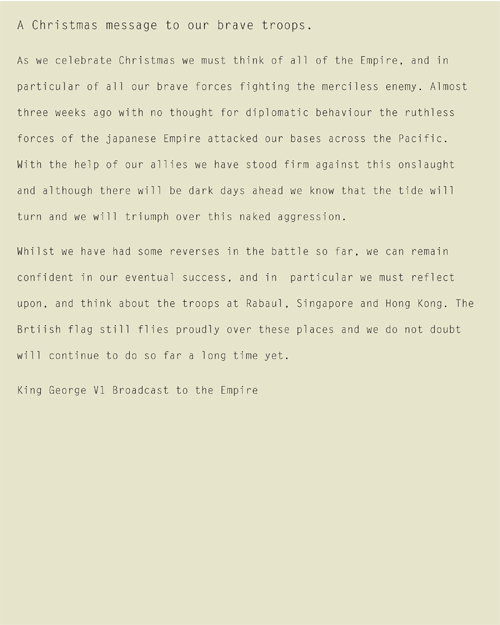 A Christmas message to our brave troops.

As we celebrate Christmas we must think of all of the Empire, and in particular of all our brave forces fighting the merciless enemy. Almost three weeks ago with no thought for diplomatic behaviour the ruthless forces of the japanese Empire attacked our bases across the Pacific. With the help of our allies we have stood firm against this onslaught and although there will be dark days ahead we know that the tide will turn and we will triumph over this naked aggression.

Whilst we have had some reverses in the battle so far, we can remain confident in our eventual success, and in  particular we must reflect upon, and think about the troops at Rabaul, Singapore and Hong Kong. The Brtiish flag still flies proudly over these places and we do not doubt will continue to do so far a long time yet.

King George V1 Broadcast to the Empire